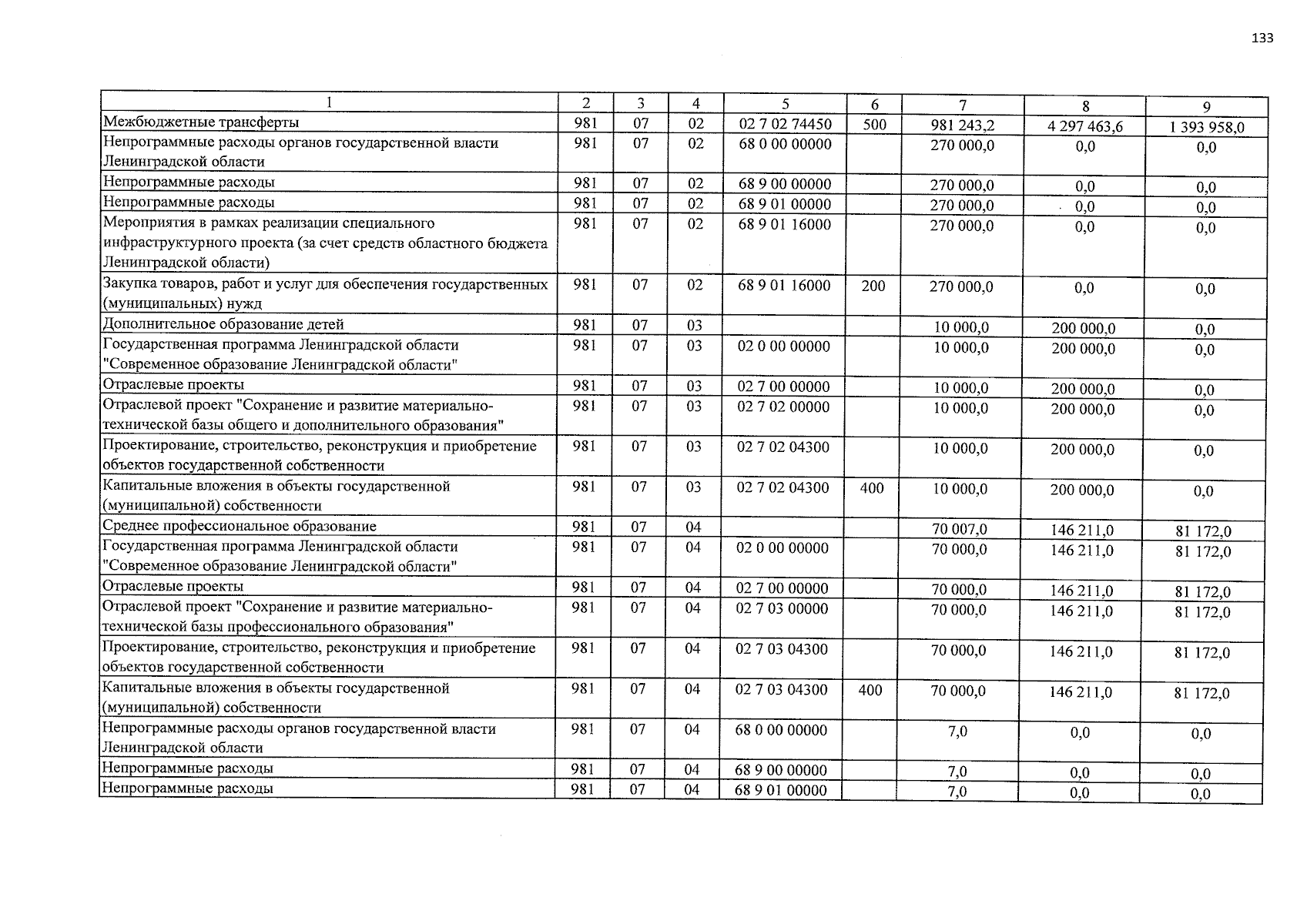 133

| 1 | 2 | 3 | 4 | 5 | 6 | 7 | 8 | 9 |
|---|---|---|---|---|---|---|---|---|
| Межбюджетные трансферты | 981 | 07 | 02 | 02 7 02 74450 | 500 | 981 243,2 | 4 297 463,6 | 1 393 958,0 |
| Непрограммные расходы органов государственной власти Ленинградской области | 981 | 07 | 02 | 68 0 00 00000 |  | 270 000,0 | 0,0 | 0,0 |
| Непрограммные расходы | 981 | 07 | 02 | 68 9 00 00000 |  | 270 000,0 | 0,0 | 0,0 |
| Непрограммные расходы | 981 | 07 | 02 | 68 9 01 00000 |  | 270 000,0 | 0,0 | 0,0 |
| Мероприятия в рамках реализации специального инфраструктурного проекта (за счет средств областного бюджета Ленинградской области) | 981 | 07 | 02 | 68 9 01 16000 |  | 270 000,0 | 0,0 | 0,0 |
| Закупка товаров, работ и услуг для обеспечения государственных (муниципальных) нужд | 981 | 07 | 02 | 68 9 01 16000 | 200 | 270 000,0 | 0,0 | 0,0 |
| Дополнительное образование детей | 981 | 07 | 03 |  |  | 10 000,0 | 200 000,0 | 0,0 |
| Государственная программа Ленинградской области "Современное образование Ленинградской области" | 981 | 07 | 03 | 02 0 00 00000 |  | 10 000,0 | 200 000,0 | 0,0 |
| Отраслевые проекты | 981 | 07 | 03 | 02 7 00 00000 |  | 10 000,0 | 200 000,0 | 0,0 |
| Отраслевой проект "Сохранение и развитие материально-технической базы общего и дополнительного образования" | 981 | 07 | 03 | 02 7 02 00000 |  | 10 000,0 | 200 000,0 | 0,0 |
| Проектирование, строительство, реконструкция и приобретение объектов государственной собственности | 981 | 07 | 03 | 02 7 02 04300 |  | 10 000,0 | 200 000,0 | 0,0 |
| Капитальные вложения в объекты государственной (муниципальной) собственности | 981 | 07 | 03 | 02 7 02 04300 | 400 | 10 000,0 | 200 000,0 | 0,0 |
| Среднее профессиональное образование | 981 | 07 | 04 |  |  | 70 007,0 | 146 211,0 | 81 172,0 |
| Государственная программа Ленинградской области "Современное образование Ленинградской области" | 981 | 07 | 04 | 02 0 00 00000 |  | 70 000,0 | 146 211,0 | 81 172,0 |
| Отраслевые проекты | 981 | 07 | 04 | 02 7 00 00000 |  | 70 000,0 | 146 211,0 | 81 172,0 |
| Отраслевой проект "Сохранение и развитие материально-технической базы профессионального образования" | 981 | 07 | 04 | 02 7 03 00000 |  | 70 000,0 | 146 211,0 | 81 172,0 |
| Проектирование, строительство, реконструкция и приобретение объектов государственной собственности | 981 | 07 | 04 | 02 7 03 04300 |  | 70 000,0 | 146 211,0 | 81 172,0 |
| Капитальные вложения в объекты государственной (муниципальной) собственности | 981 | 07 | 04 | 02 7 03 04300 | 400 | 70 000,0 | 146 211,0 | 81 172,0 |
| Непрограммные расходы органов государственной власти Ленинградской области | 981 | 07 | 04 | 68 0 00 00000 |  | 7,0 | 0,0 | 0,0 |
| Непрограммные расходы | 981 | 07 | 04 | 68 9 00 00000 |  | 7,0 | 0,0 | 0,0 |
| Непрограммные расходы | 981 | 07 | 04 | 68 9 01 00000 |  | 7,0 | 0,0 | 0,0 |